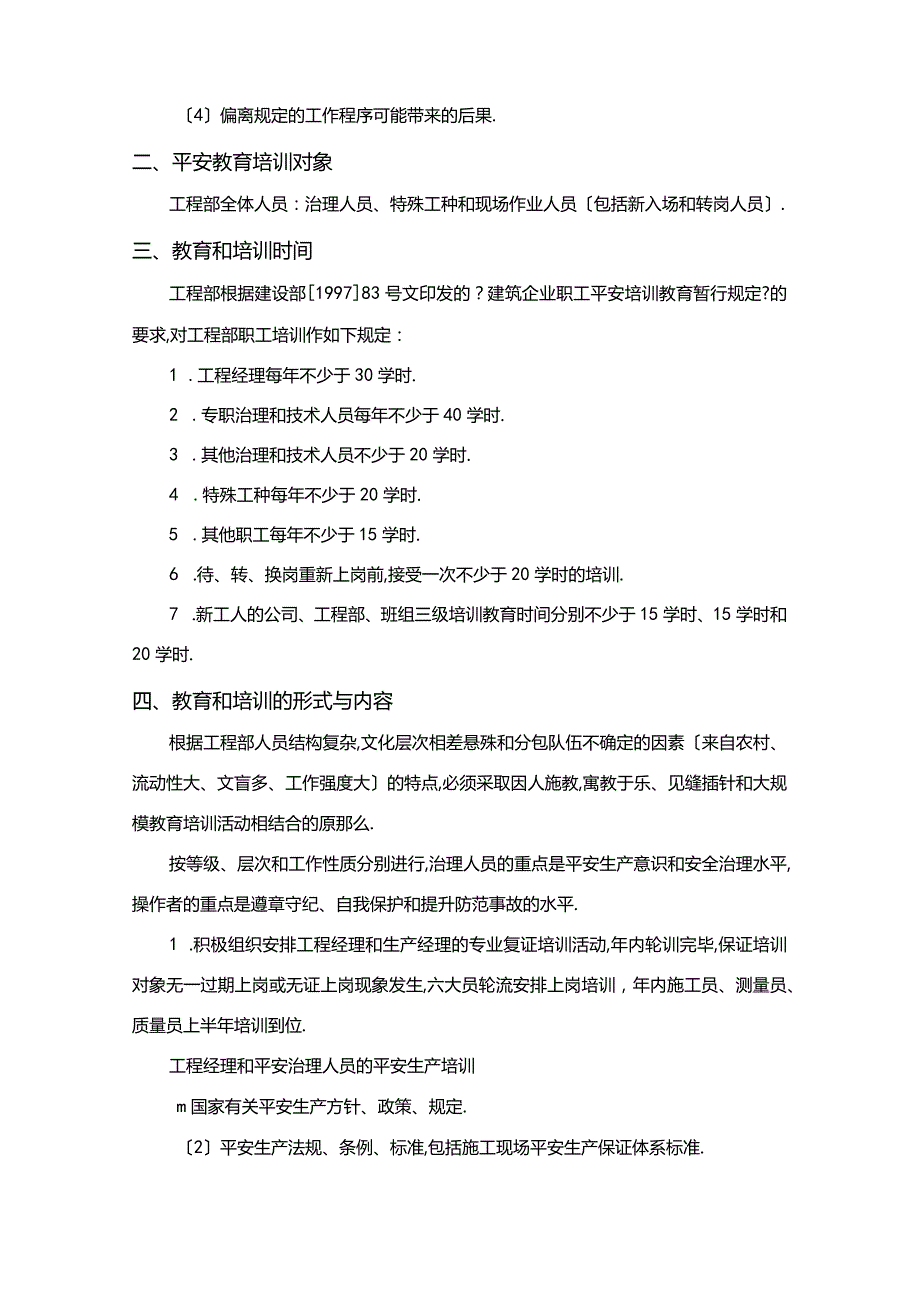 〔4〕偏离规定的工作程序可能带来的后果.

二、平安教育培训对象

工程部全体人员：治理人员、特殊工种和现场作业人员〔包括新入场和转岗人员〕.

三、教育和培训时间

工程部根据建设部[1997]83号文印发的？建筑企业职工平安培训教育暂行规定?的要求,对工程部职工培训作如下规定：

1 .工程经理每年不少于30学时.

2 .专职治理和技术人员每年不少于40学时.

3 .其他治理和技术人员不少于20学时.

4 .特殊工种每年不少于20学时.

5 .其他职工每年不少于15学时.

6 .待、转、换岗重新上岗前,接受一次不少于20学时的培训.

7 .新工人的公司、工程部、班组三级培训教育时间分别不少于15学时、15学时和20学时.

四、教育和培训的形式与内容

根据工程部人员结构复杂,文化层次相差悬殊和分包队伍不确定的因素〔来自农村、流动性大、文盲多、工作强度大〕的特点,必须采取因人施教,寓教于乐、见缝插针和大规模教育培训活动相结合的原那么.

按等级、层次和工作性质分别进行,治理人员的重点是平安生产意识和安全治理水平,操作者的重点是遵章守纪、自我保护和提升防范事故的水平.

1 .积极组织安排工程经理和生产经理的专业复证培训活动,年内轮训完毕,保证培训对象无一过期上岗或无证上岗现象发生,六大员轮流安排上岗培训，年内施工员、测量员、质量员上半年培训到位.

工程经理和平安治理人员的平安生产培训

m国家有关平安生产方针、政策、规定.

〔2〕平安生产法规、条例、标准,包括施工现场平安生产保证体系标准.